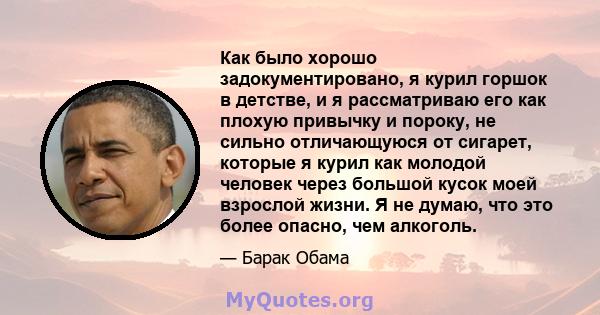 Как было хорошо задокументировано, я курил горшок в детстве, и я рассматриваю его как плохую привычку и пороку, не сильно отличающуюся от сигарет, которые я курил как молодой человек через большой кусок моей взрослой жизни. Я не думаю, что это более опасно, чем алкоголь.

— Барак Обама

MyQuotes.org